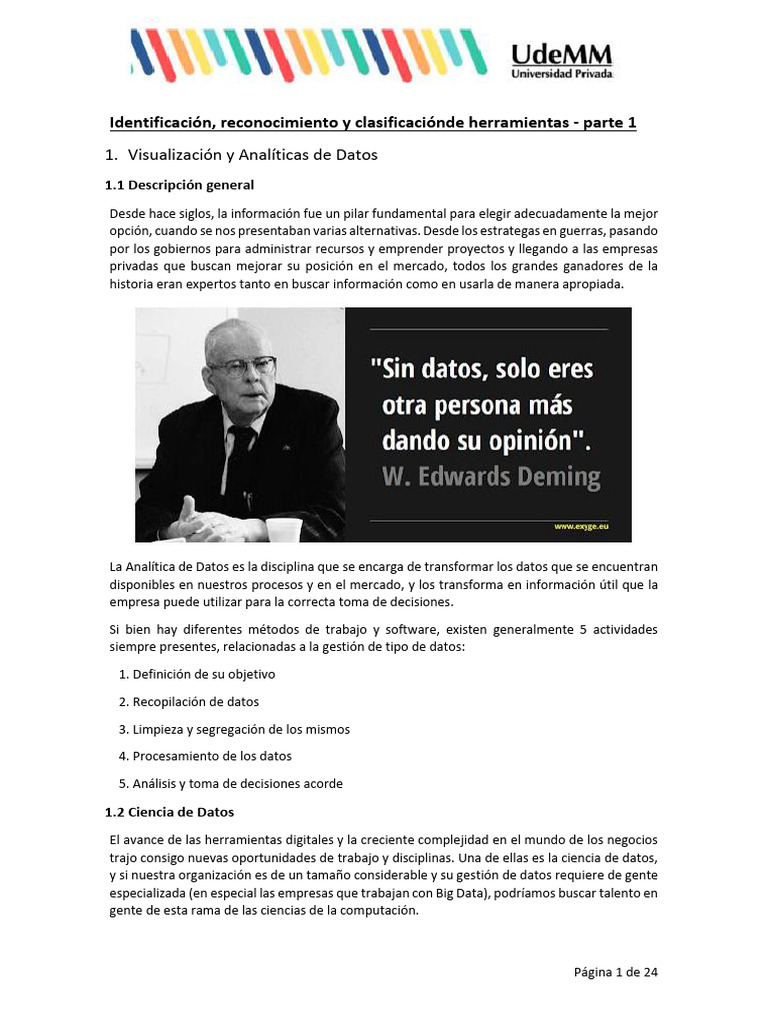 UdeMM
Universidad Privada

Identificación, reconocimiento y clasificaciónde herramientas - parte 1

1. Visualización y Analíticas de Datos

1.1 Descripción general

Desde hace siglos, la información fue un pilar fundamental para elegir adecuadamente la mejor opción, cuando se nos presentaban varias alternativas. Desde los estrategas en guerras, pasando por los gobiernos para administrar recursos y emprender proyectos y llegando a las empresas privadas que buscan mejorar su posición en el mercado, todos los grandes ganadores de la historia eran expertos tanto en buscar información como en usarla de manera apropiada.

"Sin datos, solo eres otra persona más dando su opinión". W. Edwards Deming

www.exyge.eu

La Analítica de Datos es la disciplina que se encarga de transformar los datos que se encuentran disponibles en nuestros procesos y en el mercado, y los transforma en información útil que la empresa puede utilizar para la correcta toma de decisiones.

Si bien hay diferentes métodos de trabajo y software, existen generalmente 5 actividades siempre presentes, relacionadas a la gestión de tipo de datos:

1. Definición de su objetivo
2. Recopilación de datos
3. Limpieza y segregación de los mismos
4. Procesamiento de los datos
5. Análisis y toma de decisiones acorde

1.2 Ciencia de Datos

El avance de las herramientas digitales y la creciente complejidad en el mundo de los negocios trajo consigo nuevas oportunidades de trabajo y disciplinas. Una de ellas es la ciencia de datos, y si nuestra organización es de un tamaño considerable y su gestión de datos requiere de gente especializada (en especial las empresas que trabajan con Big Data), podríamos buscar talento en gente de esta rama de las ciencias de la computación.

Página 1 de 24